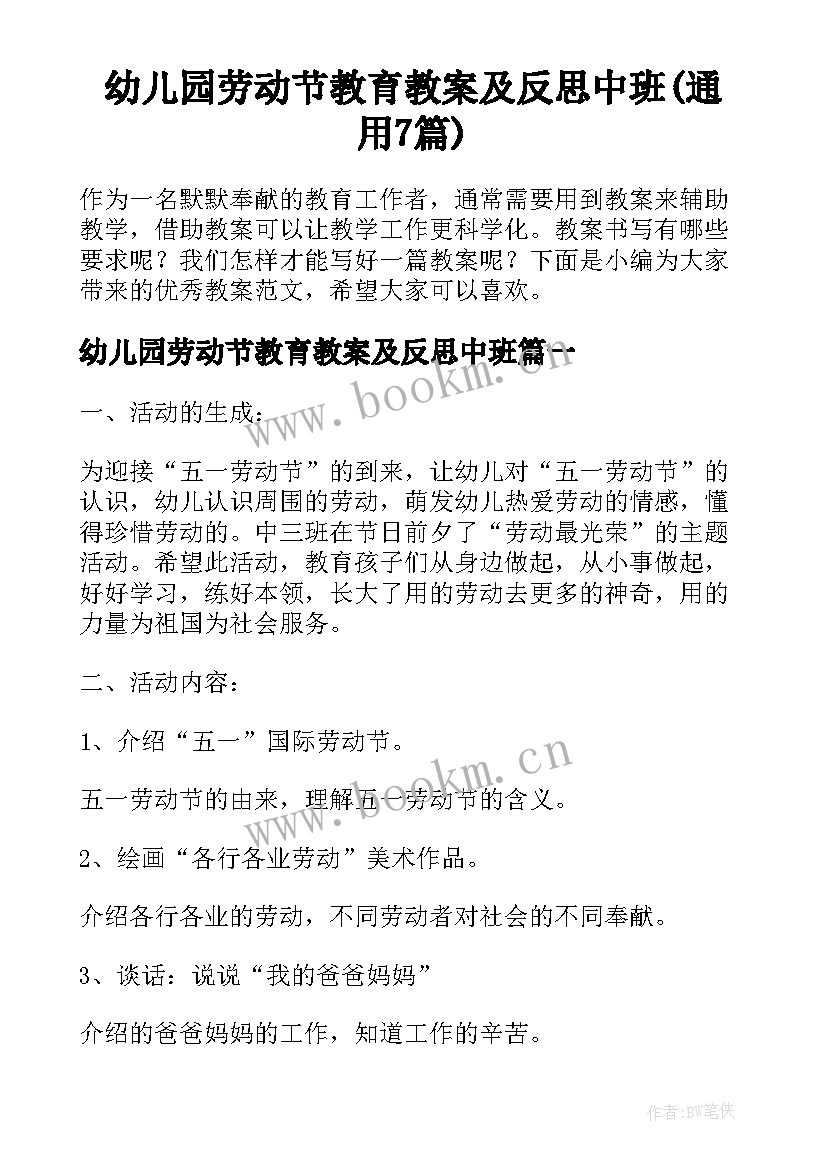 幼儿园劳动节教育教案及反思中班(通用7篇)

作为一名默默奉献的教育工作者，通常需要用到教案来辅助教学，借助教案可以让教学工作更科学化。教案书写有哪些要求呢？我们怎样才能写好一篇教案呢？下面是小编为大家带来的优秀教案范文，希望大家可以喜欢。

幼儿园劳动节教育教案及反思中班篇一

www.bookm.cn

一、活动的生成：

为迎接“五一劳动节”的到来，让幼儿对“五一劳动节”的认识，幼儿认识周围的劳动，萌发幼儿热爱劳动的情感，懂得珍惜劳动的。中三班在节日前夕了“劳动最光荣”的主题活动。希望此活动，教育孩子们从身边做起，从小事做起，好好学习，练好本领，长大了用的劳动去更多的神奇，用的力量为祖国为社会服务。

二、活动内容：

1、介绍“五一”国际劳动节。

www.bookm.cn

五一劳动节的由来，理解五一劳动节的含义。

2、绘画“各行各业劳动”美术作品。

介绍各行各业的劳动，不同劳动者对社会的不同奉献。

3、谈话：说说“我的爸爸妈妈”

介绍的爸爸妈妈的工作，知道工作的辛苦。

作者:BW笔侠